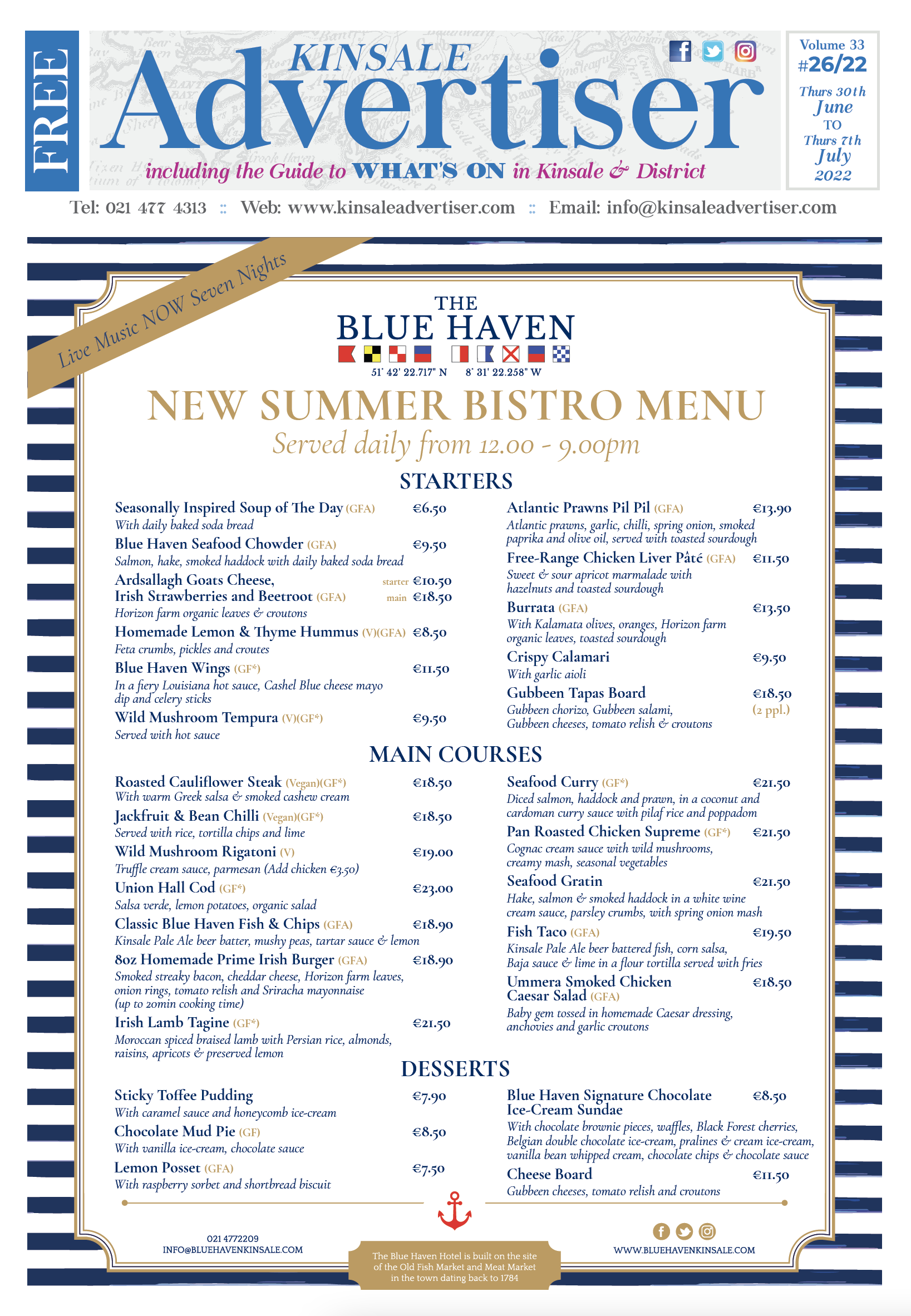 FREE

KINSALE Advertiser

including the Guide to WHAT'S ON in Kinsale & District

Volume 33
#26/22
Thurs 30th June TO Thurs 7th July 2022

Tel: 021 477 4313 :: Web: www.kinsaleadvertiser.com :: Email: info@kinsaleadvertiser.com

Live Music NOW Seven Nights

THE BLUE HAVEN
51° 42' 22.717" N 8° 31' 22.258" W

NEW SUMMER BISTRO MENU
Served daily from 12.00 - 9.00pm

STARTERS

Seasonally Inspired Soup of The Day (GFA) €6.50
With daily baked soda bread

Blue Haven Seafood Chowder (GFA) €9.50
Salmon, hake, smoked haddock with daily baked soda bread

Ardsallagh Goats Cheese, Irish Strawberries and Beetroot (GFA) starter €10.50 main €18.50
Horizon farm organic leaves & croutons

Homemade Lemon & Thyme Hummus (V)(GFA) €8.50
Feta crumbs, pickles and croutes

Blue Haven Wings (GF*) €11.50
In a fiery Louisiana hot sauce, Cashel Blue cheese mayo dip and celery sticks

Wild Mushroom Tempura (V)(GF*) €9.50
Served with hot sauce

Atlantic Prawns Pil Pil (GFA) €13.90
Atlantic prawns, garlic, chilli, spring onion, smoked paprika and olive oil, served with toasted sourdough

Free-Range Chicken Liver Pâté (GFA) €11.50
Sweet & sour apricot marmalade with hazelnuts and toasted sourdough

Burrata (GFA) €13.50
With Kalamata olives, oranges, Horizon farm organic leaves, toasted sourdough

Crispy Calamari €9.50
With garlic aioli

Gubbeen Tapas Board €18.50 (2 ppl.)
Gubbeen chorizo, Gubbeen salami, Gubbeen cheeses, tomato relish & croutons

MAIN COURSES

Roasted Cauliflower Steak (Vegan)(GF*) €18.50
With warm Greek salsa & smoked cashew cream

Jackfruit & Bean Chilli (Vegan)(GF*) €18.50
Served with rice, tortilla chips and lime

Wild Mushroom Rigatoni (V) €19.00
Truffle cream sauce, parmesan (Add chicken €3.50)

Union Hall Cod (GF*) €23.00
Salsa verde, lemon potatoes, organic salad

Classic Blue Haven Fish & Chips (GFA) €18.90
Kinsale Pale Ale beer batter, mushy peas, tartar sauce & lemon

8oz Homemade Prime Irish Burger (GFA) €18.90
Smoked streaky bacon, cheddar cheese, Horizon farm leaves, onion rings, tomato relish and Sriracha mayonnaise (up to 20min cooking time)

Irish Lamb Tagine (GF*) €21.50
Moroccan spiced braised lamb with Persian rice, almonds, raisins, apricots & preserved lemon

Seafood Curry (GF*) €21.50
Diced salmon, haddock and prawn, in a coconut and cardoman curry sauce with pilaf rice and poppadom

Pan Roasted Chicken Supreme (GF*) €21.50
Cognac cream sauce with wild mushrooms, creamy mash, seasonal vegetables

Seafood Gratin €21.50
Hake, salmon & smoked haddock in a white wine cream sauce, parsley crumbs, with spring onion mash

Fish Taco (GFA) €19.50
Kinsale Pale Ale beer battered fish, corn salsa, Baja sauce & lime in a flour tortilla served with fries

Ummera Smoked Chicken Caesar Salad (GFA) €18.50
Baby gem tossed in homemade Caesar dressing, anchovies and garlic croutons

DESSERTS

Sticky Toffee Pudding €7.90
With caramel sauce and honeycomb ice-cream

Chocolate Mud Pie (GF) €8.50
With vanilla ice-cream, chocolate sauce

Lemon Posset (GFA) €7.50
With raspberry sorbet and shortbread biscuit

Blue Haven Signature Chocolate Ice-Cream Sundae €8.50
With chocolate brownie pieces, waffles, Black Forest cherries, Belgian double chocolate ice-cream, pralines & cream ice-cream, vanilla bean whipped cream, chocolate chips & chocolate sauce

Cheese Board €11.50
Gubbeen cheeses, tomato relish and croutons

021 4772209
INFO@BLUEHAVENKINSALE.COM

The Blue Haven Hotel is built on the site of the Old Fish Market and Meat Market in the town dating back to 1784

WWW.BLUEHAVENKINSALE.COM